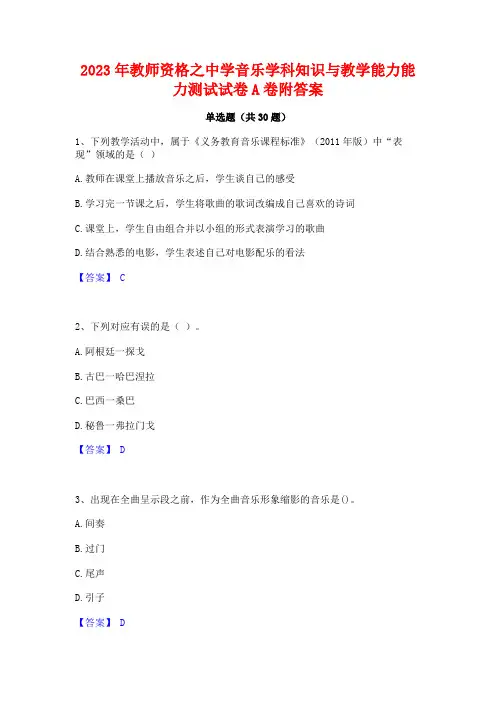 2023年教师资格之中学音乐学科知识与教学能力能力测试试卷A卷附答案

单选题（共30题）

1、下列教学活动中，属于《义务教育音乐课程标准》（2011年版）中“表现”领域的是（ ）

A.教师在课堂上播放音乐之后，学生谈自己的感受

B.学习完一节课之后，学生将歌曲的歌词改编成自己喜欢的诗词

C.课堂上，学生自由组合并以小组的形式表演学习的歌曲

D.结合熟悉的电影，学生表述自己对电影配乐的看法

【答案】 C

2、下列对应有误的是（ ）。

A.阿根廷一探戈

B.古巴一哈巴涅拉

C.巴西一桑巴

D.秘鲁一弗拉门戈

【答案】 D

3、出现在全曲呈示段之前，作为全曲音乐形象缩影的音乐是()。

A.间奏

B.过门

C.尾声

D.引子

【答案】 D